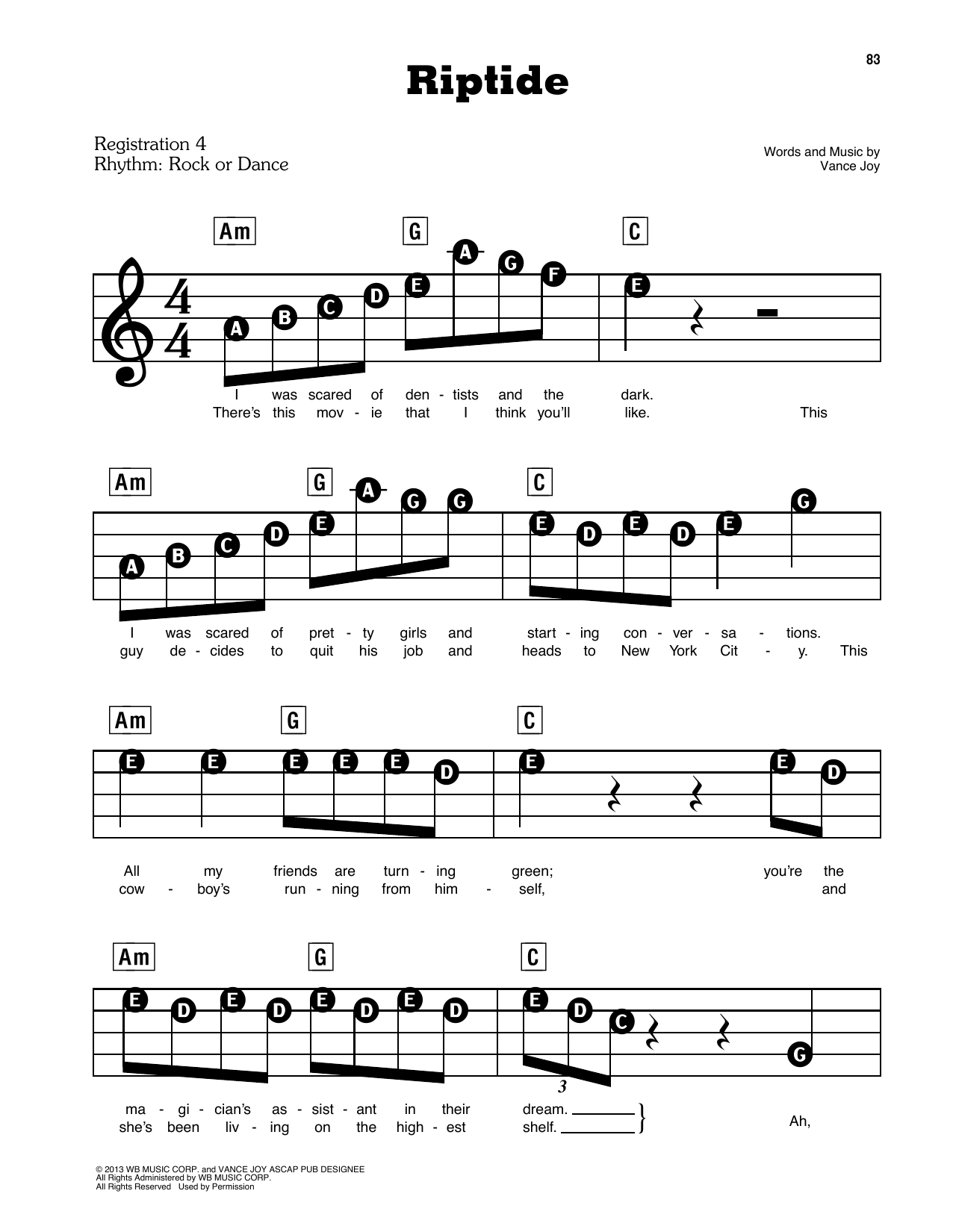 83

Riptide

Registration 4
Rhythm: Rock or Dance

Words and Music by
Vance Joy

Am G C

A B C D E A G F E

I was scared of den - tists and the dark.
There's this mov - ie that I think you'll like. This

Am G C

A B C D E A G G E D E D E G

I was scared of pret - ty girls and start - ing con - ver - sa - tions.
guy de - cides to quit his job and heads to New York Cit - y. This

Am G C

E E E E E D E E D

All my friends are turn - ing green; you're the
cow - boy's run - ning from him - self, and

Am G C

E D E D E D E D E D C G

3

ma - gi - cian's as - sist - ant in their dream.
she's been liv - ing on the high - est shelf.

Ah,

© 2013 WB MUSIC CORP. and VANCE JOY ASCAP PUB DESIGNEE
All Rights Administered by WB MUSIC CORP.
All Rights Reserved Used by Permission